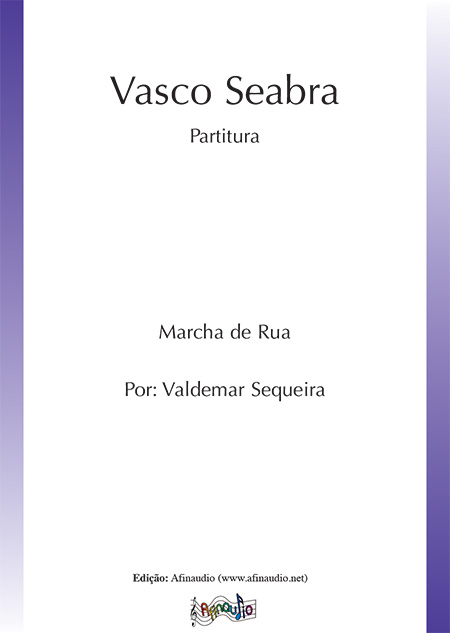 Vasco Seabra

Partitura

Marcha de Rua

Por: Valdemar Sequeira

Edição: Afinaudio (www.afinaudio.net)

Afinaudio